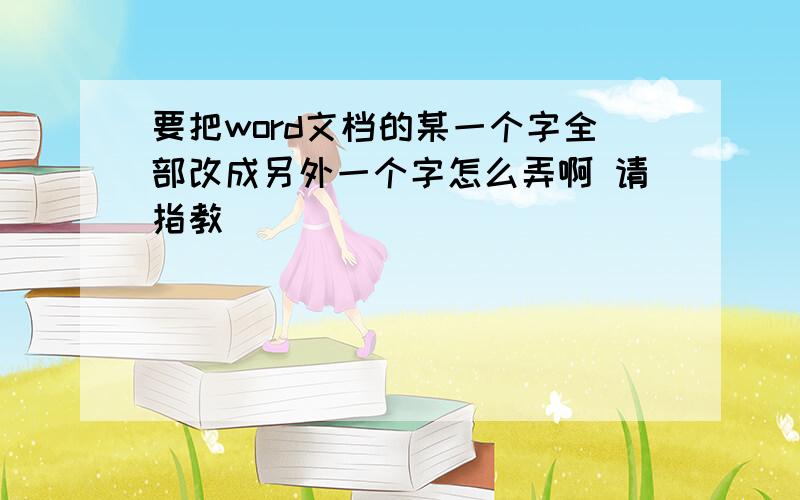 要把word文档的某一个字全部改成另外一个字怎么弄啊 请指教